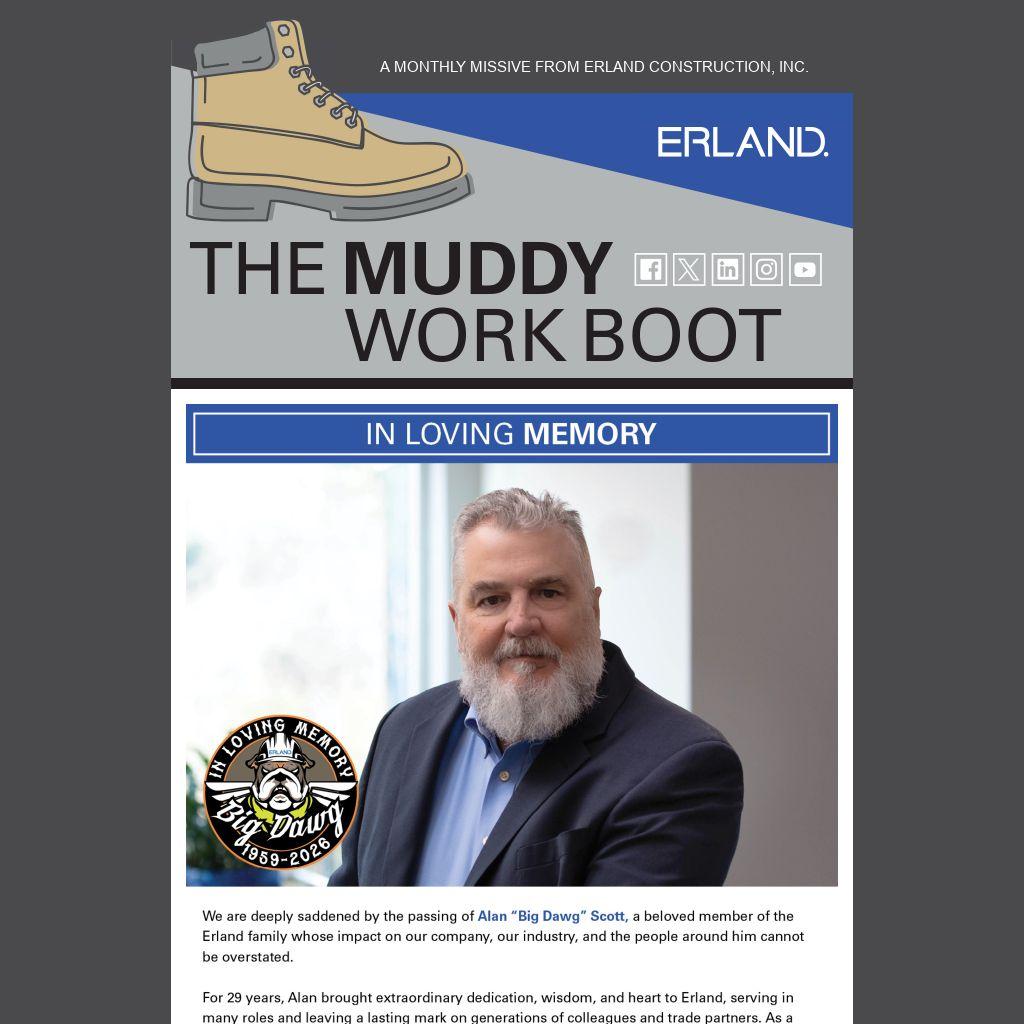 A MONTHLY MISSIVE FROM ERLAND CONSTRUCTION, INC.

ERLAND.

THE MUDDY WORK BOOT

IN LOVING MEMORY

IN LOVING MEMORY

ERLAND

Big Dawg

1959-2026

We are deeply saddened by the passing of Alan "Big Dawg" Scott, a beloved member of the Erland family whose impact on our company, our industry, and the people around him cannot be overstated.

For 29 years, Alan brought extraordinary dedication, wisdom, and heart to Erland, serving in many roles and leaving a lasting mark on generations of colleagues and trade partners. As a